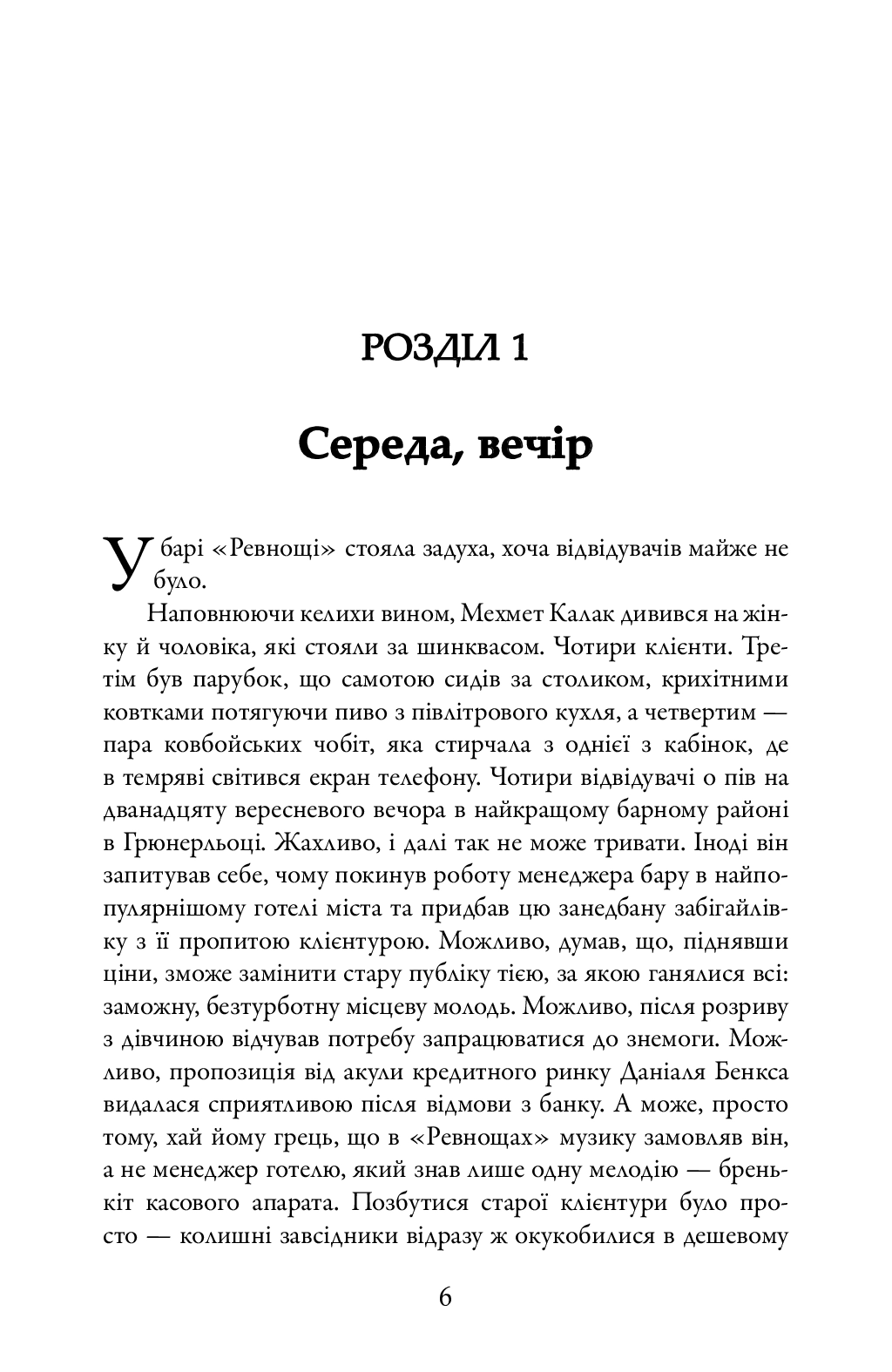 РОЗДІЛ 1

Середа, вечір

У барі «Ревнощі» стояла задуха, хоча відвідувачів майже не було.

Наповнюючи келихи вином, Мехмет Калак дивився на жінку й чоловіка, які стояли за шинквасом. Чотири клієнти. Третім був парубок, що самотою сидів за столиком, крихітними ковтками потягуючи пиво з півлітрового кухля, а четвертим — пара ковбойських чобіт, яка стирчала з однієї з кабінок, де в темряві світився екран телефону. Чотири відвідувачі о пів на дванадцяту вересневого вечора в найкращому барному районі в Грюнерльоці. Жахливо, і далі так не може тривати. Іноді він запитував себе, чому покинув роботу менеджера бару в найпопулярнішому готелі міста та придбав цю занедбану забігайлівку з її пропитою клієнтурою. Можливо, думав, що, піднявши ціни, зможе замінити стару публіку тією, за якою ганялися всі: заможну, безтурботну місцеву молодь. Можливо, після розриву з дівчиною відчував потребу запрацюватися до знемоги. Можливо, пропозиція від акули кредитного ринку Даніаля Бенкса видалася сприятливою після відмови з банку. А може, просто тому, хай йому грець, що в «Ревнощах» музику замовляв він, а не менеджер готелю, який знав лише одну мелодію — бренькіт касового апарата. Позбутися старої клієнтури було просто — колишні завсідники відразу ж окукобилися в дешевому

6